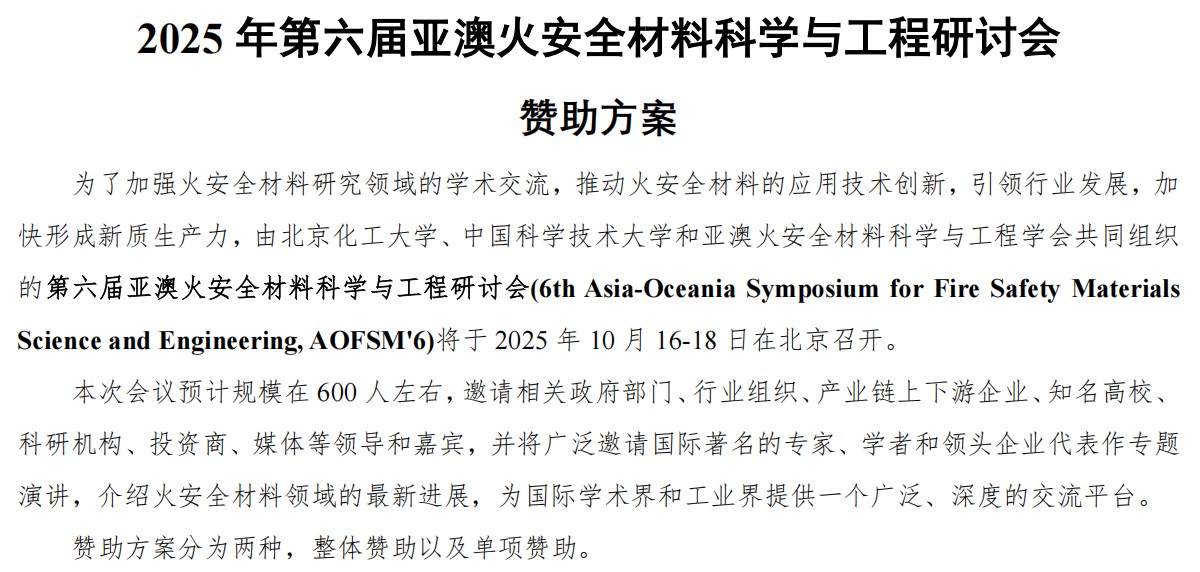 2025 年第六届亚澳火安全材料科学与工程研讨会

赞助方案

为了加强火安全材料研究领域的学术交流，推动火安全材料的应用技术创新，引领行业发展，加快形成新质生产力，由北京化工大学、中国科学技术大学和亚澳火安全材料科学与工程学会共同组织的第六届亚澳火安全材料科学与工程研讨会(6th Asia-Oceania Symposium for Fire Safety Materials Science and Engineering, AOFSM'6)将于 2025 年 10 月 16-18 日在北京召开。

本次会议预计规模在 600 人左右，邀请相关政府部门、行业组织、产业链上下游企业、知名高校、科研机构、投资商、媒体等领导和嘉宾，并将广泛邀请国际著名的专家、学者和领头企业代表作专题演讲，介绍火安全材料领域的最新进展，为国际学术界和工业界提供一个广泛、深度的交流平台。

赞助方案分为两种，整体赞助以及单项赞助。